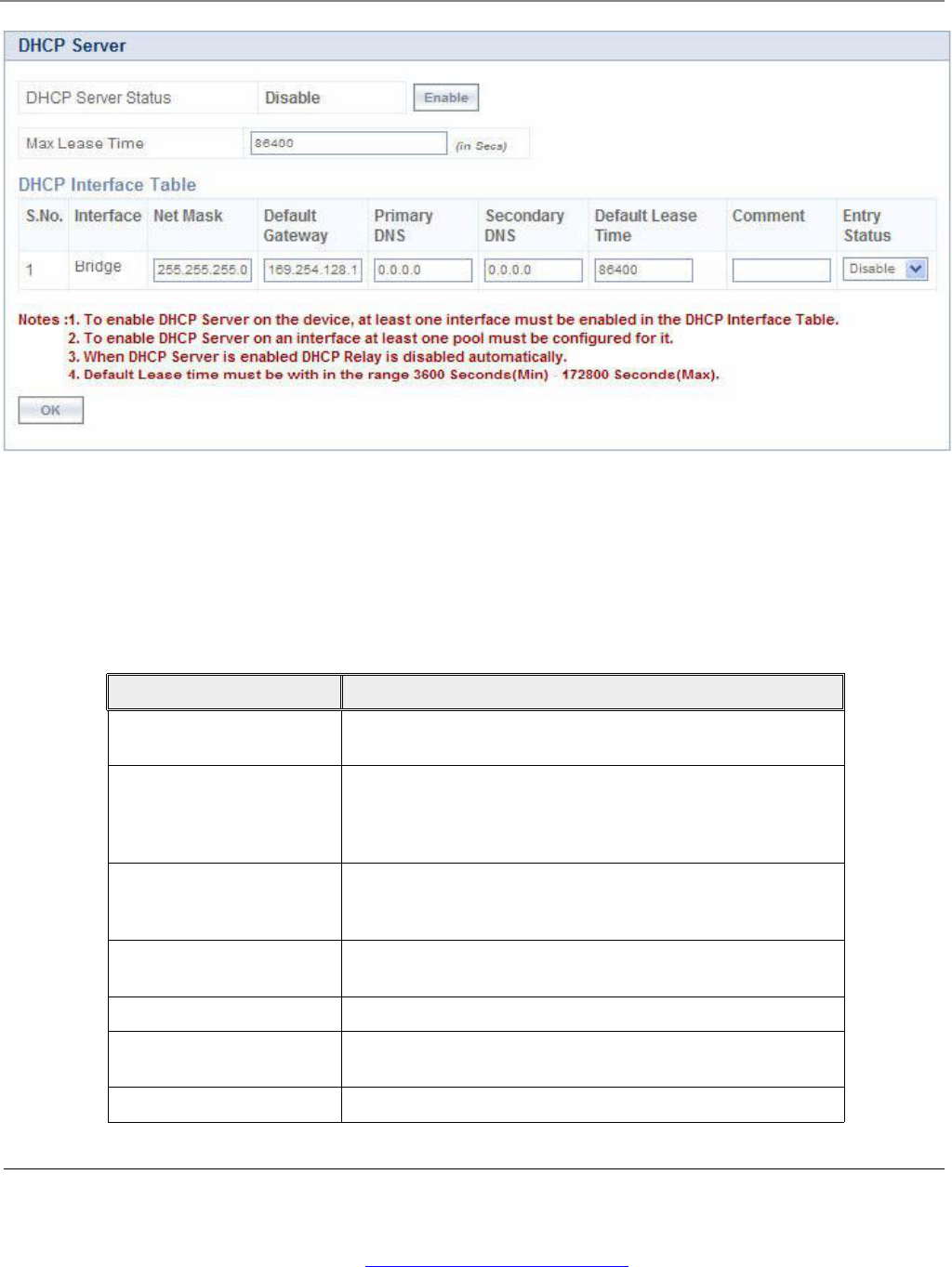 DHCP Server

DHCP Server Status Disable Enable

Max Lease Time 86400 (in Secs)

DHCP Interface Table

| S.No. | Interface | Net Mask | Default Gateway | Primary DNS | Secondary DNS | Default Lease Time | Comment | Entry Status |
|---|---|---|---|---|---|---|---|---|
| 1 | Bridge | 255.255.255.0 | 169.254.128.1 | 0.0.0.0 | 0.0.0.0 | 86400 | | Disable |

Notes :1. To enable DHCP Server on the device, at least one interface must be enabled in the DHCP Interface Table.
2. To enable DHCP Server on an interface at least one pool must be configured for it.
3. When DHCP Server is enabled DHCP Relay is disabled automatically.
4. Default Lease time must be with in the range 3600 Seconds(Min) - 172800 Seconds(Max).

OK